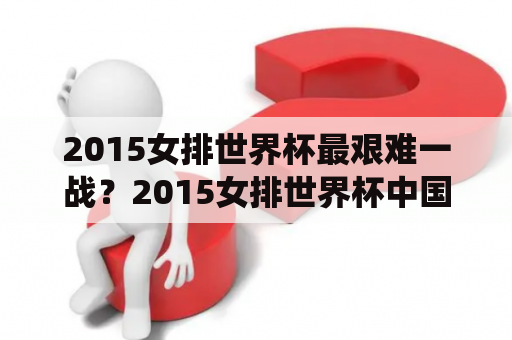 2015女排世界杯最艰难一战？2015女排世界杯中国